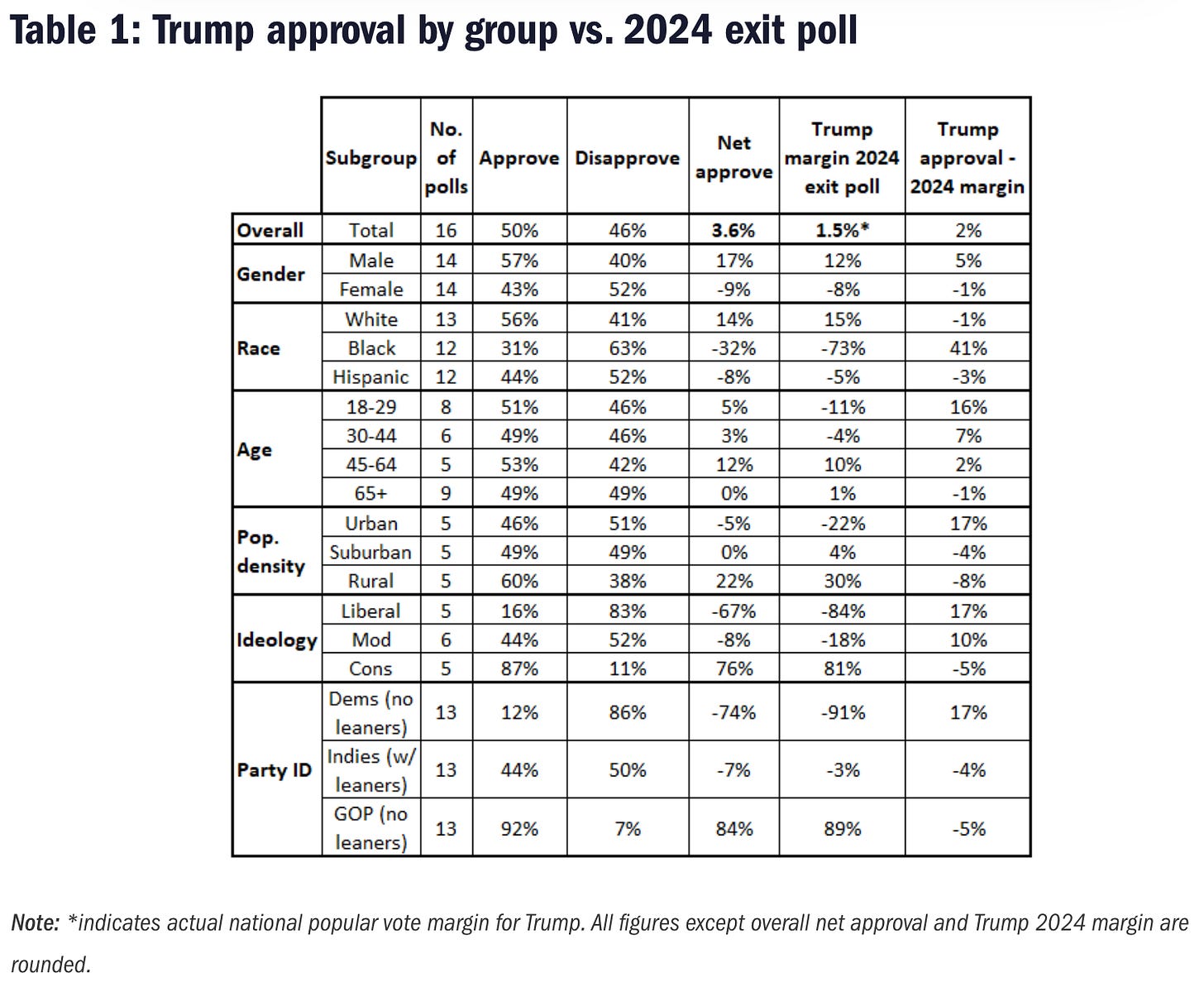 Table 1: Trump approval by group vs. 2024 exit poll

|  | Subgroup | No. of polls | Approve | Disapprove | Net approve | Trump margin 2024 exit poll | Trump approval - 2024 margin |
|---|---|---|---|---|---|---|---|
| Overall | Total | 16 | 50% | 46% | 3.6% | 1.5%* | 2% |
| Gender | Male | 14 | 57% | 40% | 17% | 12% | 5% |
|  | Female | 14 | 43% | 52% | -9% | -8% | -1% |
| Race | White | 13 | 56% | 41% | 14% | 15% | -1% |
|  | Black | 12 | 31% | 63% | -32% | -73% | 41% |
|  | Hispanic | 12 | 44% | 52% | -8% | -5% | -3% |
| Age | 18-29 | 8 | 51% | 46% | 5% | -11% | 16% |
|  | 30-44 | 6 | 49% | 46% | 3% | -4% | 7% |
|  | 45-64 | 5 | 53% | 42% | 12% | 10% | 2% |
|  | 65+ | 9 | 49% | 49% | 0% | 1% | -1% |
| Pop. density | Urban | 5 | 46% | 51% | -5% | -22% | 17% |
|  | Suburban | 5 | 49% | 49% | 0% | 4% | -4% |
|  | Rural | 5 | 60% | 38% | 22% | 30% | -8% |
| Ideology | Liberal | 5 | 16% | 83% | -67% | -84% | 17% |
|  | Mod | 6 | 44% | 52% | -8% | -18% | 10% |
|  | Cons | 5 | 87% | 11% | 76% | 81% | -5% |
| Party ID | Dems (no leaners) | 13 | 12% | 86% | -74% | -91% | 17% |
|  | Indies (w/ leaners) | 13 | 44% | 50% | -7% | -3% | -4% |
|  | GOP (no leaners) | 13 | 92% | 7% | 84% | 89% | -5% |

Note: *indicates actual national popular vote margin for Trump. All figures except overall net approval and Trump 2024 margin are rounded.